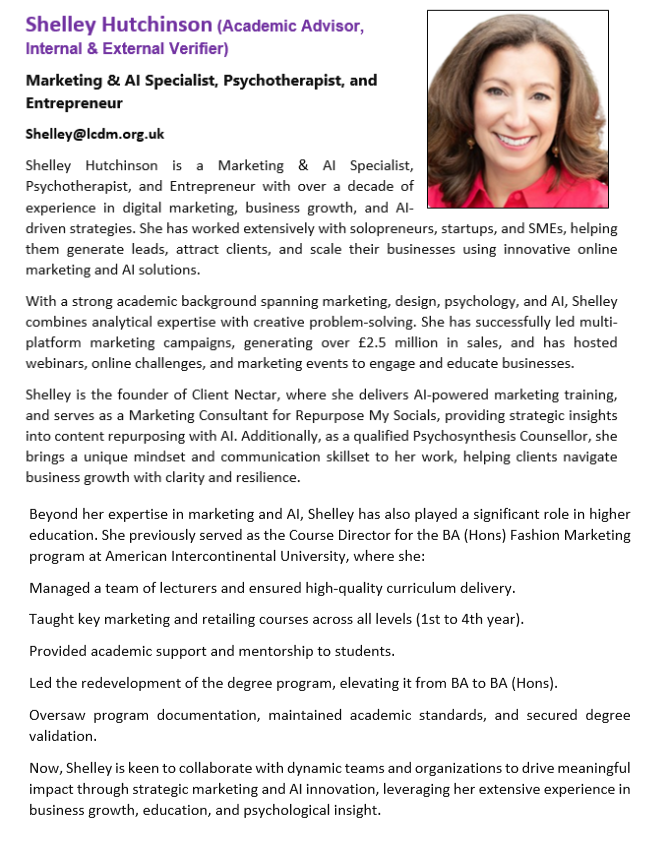 Shelley Hutchinson (Academic Advisor, Internal & External Verifier)

Marketing & AI Specialist, Psychotherapist, and Entrepreneur

Shelley@lcdm.org.uk

Shelley Hutchinson is a Marketing & AI Specialist, Psychotherapist, and Entrepreneur with over a decade of experience in digital marketing, business growth, and AI-driven strategies. She has worked extensively with solopreneurs, startups, and SMEs, helping them generate leads, attract clients, and scale their businesses using innovative online marketing and AI solutions.

With a strong academic background spanning marketing, design, psychology, and AI, Shelley combines analytical expertise with creative problem-solving. She has successfully led multi-platform marketing campaigns, generating over £2.5 million in sales, and has hosted webinars, online challenges, and marketing events to engage and educate businesses.

Shelley is the founder of Client Nectar, where she delivers AI-powered marketing training, and serves as a Marketing Consultant for Repurpose My Socials, providing strategic insights into content repurposing with AI. Additionally, as a qualified Psychosynthesis Counsellor, she brings a unique mindset and communication skillset to her work, helping clients navigate business growth with clarity and resilience.

Beyond her expertise in marketing and AI, Shelley has also played a significant role in higher education. She previously served as the Course Director for the BA (Hons) Fashion Marketing program at American Intercontinental University, where she:

Managed a team of lecturers and ensured high-quality curriculum delivery.

Taught key marketing and retailing courses across all levels (1st to 4th year).

Provided academic support and mentorship to students.

Led the redevelopment of the degree program, elevating it from BA to BA (Hons).

Oversaw program documentation, maintained academic standards, and secured degree validation.

Now, Shelley is keen to collaborate with dynamic teams and organizations to drive meaningful impact through strategic marketing and AI innovation, leveraging her extensive experience in business growth, education, and psychological insight.